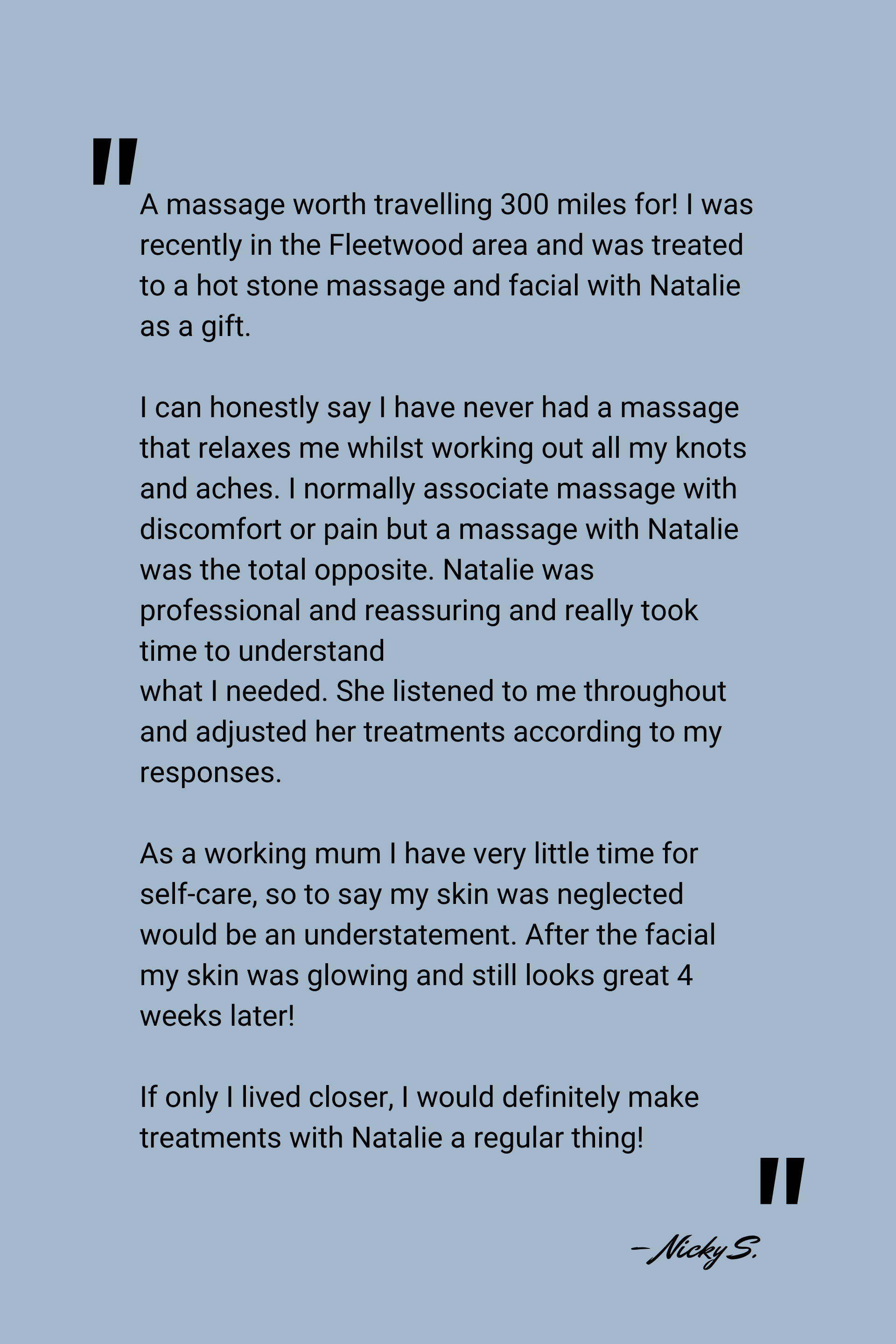 "

A massage worth travelling 300 miles for! I was recently in the Fleetwood area and was treated to a hot stone massage and facial with Natalie as a gift.

I can honestly say I have never had a massage that relaxes me whilst working out all my knots and aches. I normally associate massage with discomfort or pain but a massage with Natalie was the total opposite. Natalie was professional and reassuring and really took time to understand what I needed. She listened to me throughout and adjusted her treatments according to my responses.

As a working mum I have very little time for self-care, so to say my skin was neglected would be an understatement. After the facial my skin was glowing and still looks great 4 weeks later!

If only I lived closer, I would definitely make treatments with Natalie a regular thing!

"

– Nicky S.